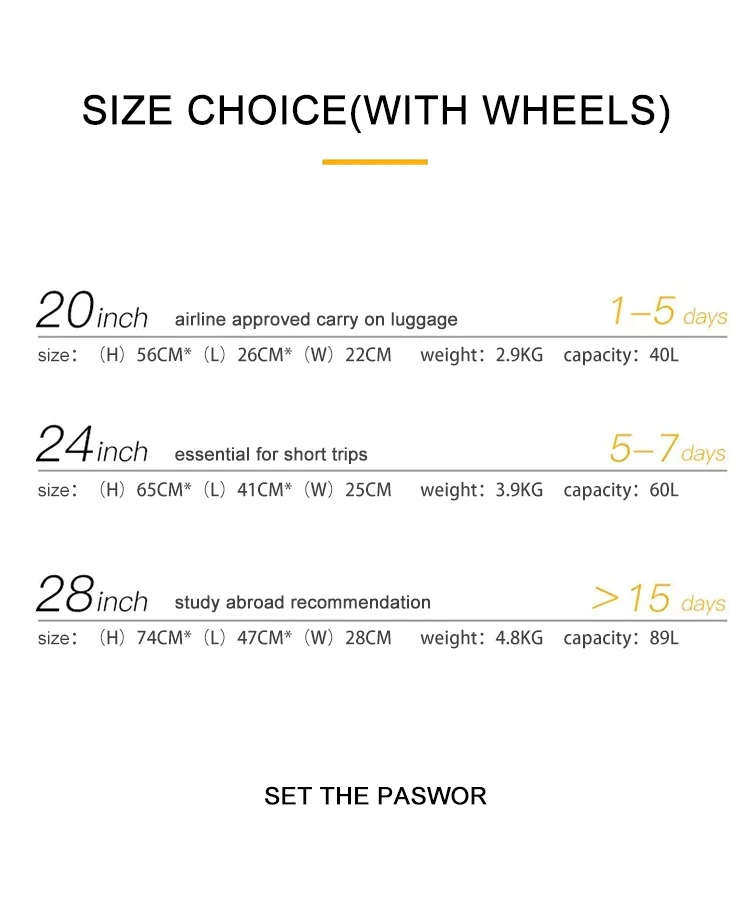 SIZE CHOICE(WITH WHEELS)

20inch airline approved carry on luggage 1–5 days
size: (H) 56CM* (L) 26CM* (W) 22CM weight: 2.9KG capacity: 40L

24inch essential for short trips 5–7 days
size: (H) 65CM* (L) 41CM* (W) 25CM weight: 3.9KG capacity: 60L

28inch study abroad recommendation >15 days
size: (H) 74CM* (L) 47CM* (W) 28CM weight: 4.8KG capacity: 89L

SET THE PASWOR